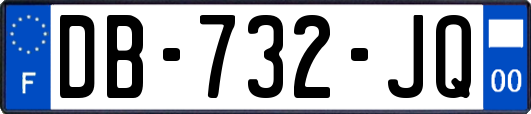 F
DB-732-JQ
00